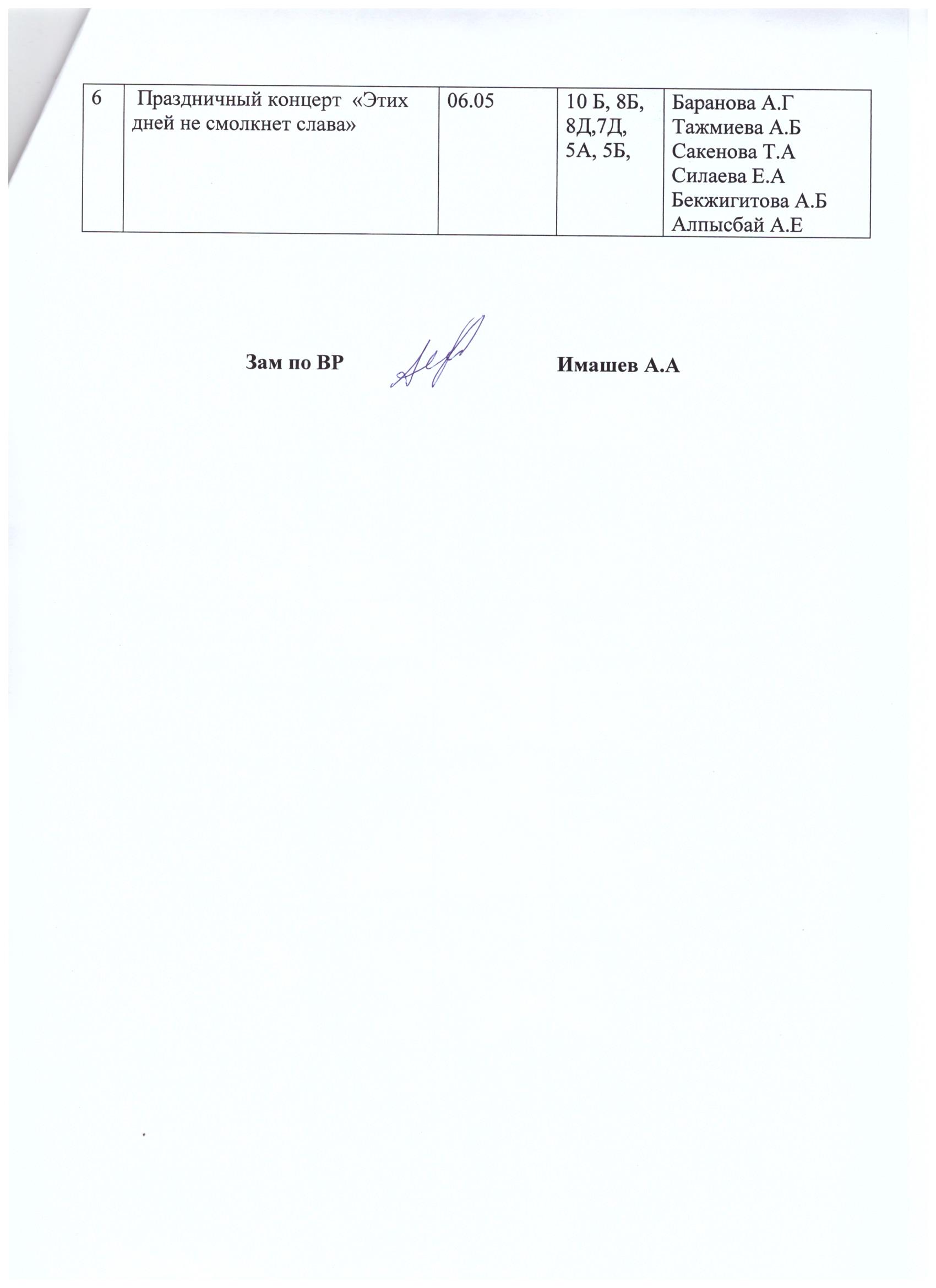 | 6 | Праздничный концерт «Этих дней не смолкнет слава» | 06.05 | 10 Б, 8Б, 8Д,7Д, 5А, 5Б, | Баранова А.Г Тажмиева А.Б Сакенова Т.А Силаева Е.А Бекжигитова А.Б Алпысбай А.Е |
|---|---|---|---|---|

Зам по ВР Имашев А.А